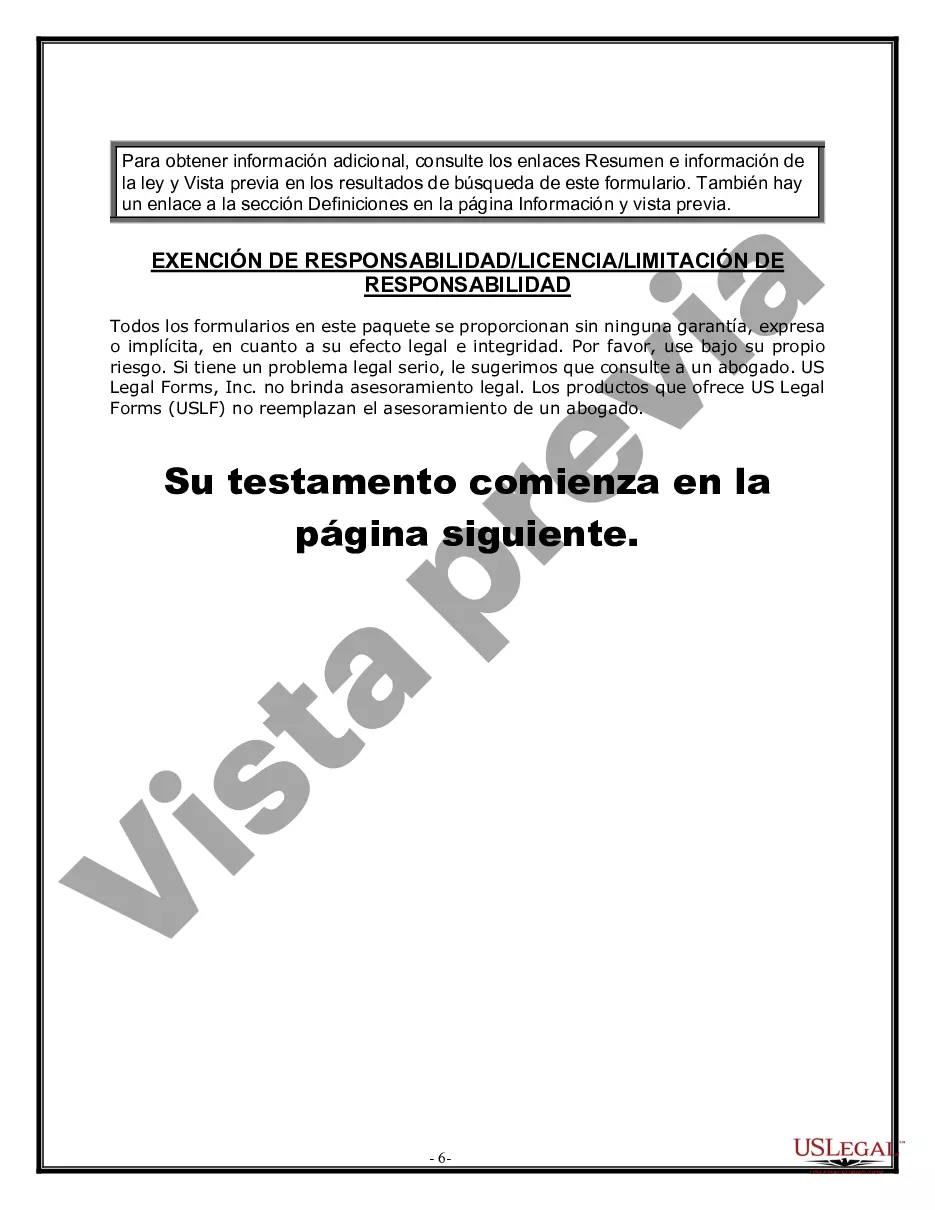 Para obtener información adicional, consulte los enlaces Resumen e información de la ley y Vista previa en los resultados de búsqueda de este formulario. También hay un enlace a la sección Definiciones en la página Información y vista previa.

EXENCIÓN DE RESPONSABILIDAD/LICENCIA/LIMITACIÓN DE RESPONSABILIDAD

Todos los formularios en este paquete se proporcionan sin ninguna garantía, expresa o implícita, en cuanto a su efecto legal e integridad. Por favor, use bajo su propio riesgo. Si tiene un problema legal serio, le sugerimos que consulte a un abogado. US Legal Forms, Inc. no brinda asesoramiento legal. Los productos que ofrece US Legal Forms (USLF) no reemplazan el asesoramiento de un abogado.

Su testamento comienza en la página siguiente.

Vista previa

- 6-

USLEGAL